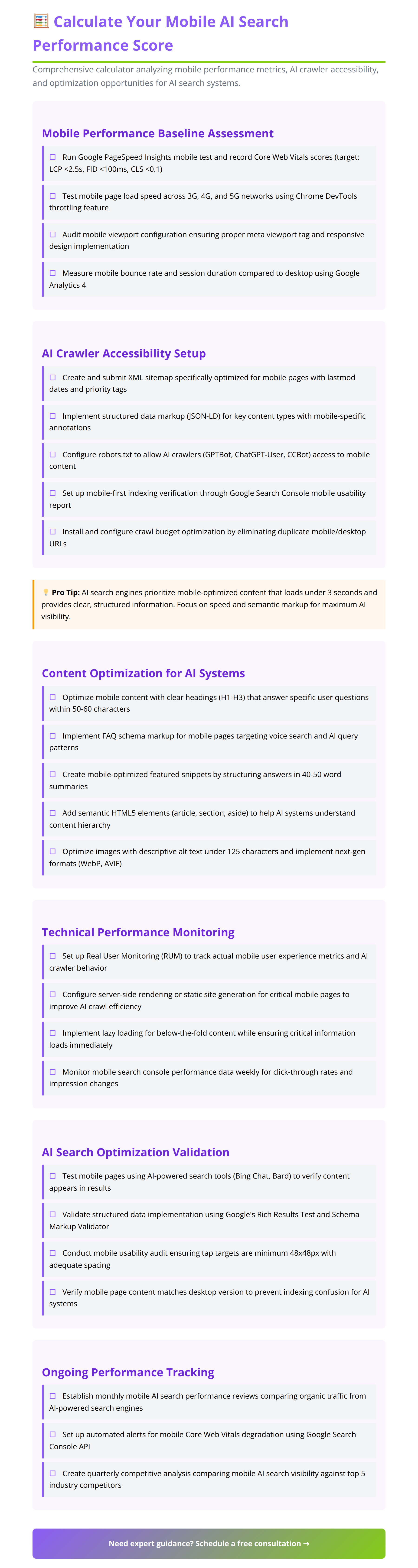 Calculate Your Mobile AI Search Performance Score

Comprehensive calculator analyzing mobile performance metrics, AI crawler accessibility, and optimization opportunities for AI search systems.

Mobile Performance Baseline Assessment

☐ Run Google PageSpeed Insights mobile test and record Core Web Vitals scores (target: LCP <2.5s, FID <100ms, CLS <0.1)

☐ Test mobile page load speed across 3G, 4G, and 5G networks using Chrome DevTools throttling feature

☐ Audit mobile viewport configuration ensuring proper meta viewport tag and responsive design implementation

☐ Measure mobile bounce rate and session duration compared to desktop using Google Analytics 4

AI Crawler Accessibility Setup

☐ Create and submit XML sitemap specifically optimized for mobile pages with lastmod dates and priority tags

☐ Implement structured data markup (JSON-LD) for key content types with mobile-specific annotations

☐ Configure robots.txt to allow AI crawlers (GPTBot, ChatGPT-User, CCBot) access to mobile content

☐ Set up mobile-first indexing verification through Google Search Console mobile usability report

☐ Install and configure crawl budget optimization by eliminating duplicate mobile/desktop URLs

Pro Tip: AI search engines prioritize mobile-optimized content that loads under 3 seconds and provides clear, structured information. Focus on speed and semantic markup for maximum AI visibility.

Content Optimization for AI Systems

☐ Optimize mobile content with clear headings (H1-H3) that answer specific user questions within 50-60 characters

☐ Implement FAQ schema markup for mobile pages targeting voice search and AI query patterns

☐ Create mobile-optimized featured snippets by structuring answers in 40-50 word summaries

☐ Add semantic HTML5 elements (article, section, aside) to help AI systems understand content hierarchy

☐ Optimize images with descriptive alt text under 125 characters and implement next-gen formats (WebP, AVIF)

Technical Performance Monitoring

☐ Set up Real User Monitoring (RUM) to track actual mobile user experience metrics and AI crawler behavior

☐ Configure server-side rendering or static site generation for critical mobile pages to improve AI crawl efficiency

☐ Implement lazy loading for below-the-fold content while ensuring critical information loads immediately

☐ Monitor mobile search console performance data weekly for click-through rates and impression changes

AI Search Optimization Validation

☐ Test mobile pages using AI-powered search tools (Bing Chat, Bard) to verify content appears in results

☐ Validate structured data implementation using Google's Rich Results Test and Schema Markup Validator

☐ Conduct mobile usability audit ensuring tap targets are minimum 48x48px with adequate spacing

☐ Verify mobile page content matches desktop version to prevent indexing confusion for AI systems

Ongoing Performance Tracking

☐ Establish monthly mobile AI search performance reviews comparing organic traffic from AI-powered search engines

☐ Set up automated alerts for mobile Core Web Vitals degradation using Google Search Console API

☐ Create quarterly competitive analysis comparing mobile AI search visibility against top 5 industry competitors

Need expert guidance? Schedule a free consultation →